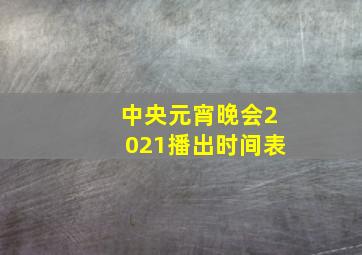 中央元宵晚会2021播出时间表